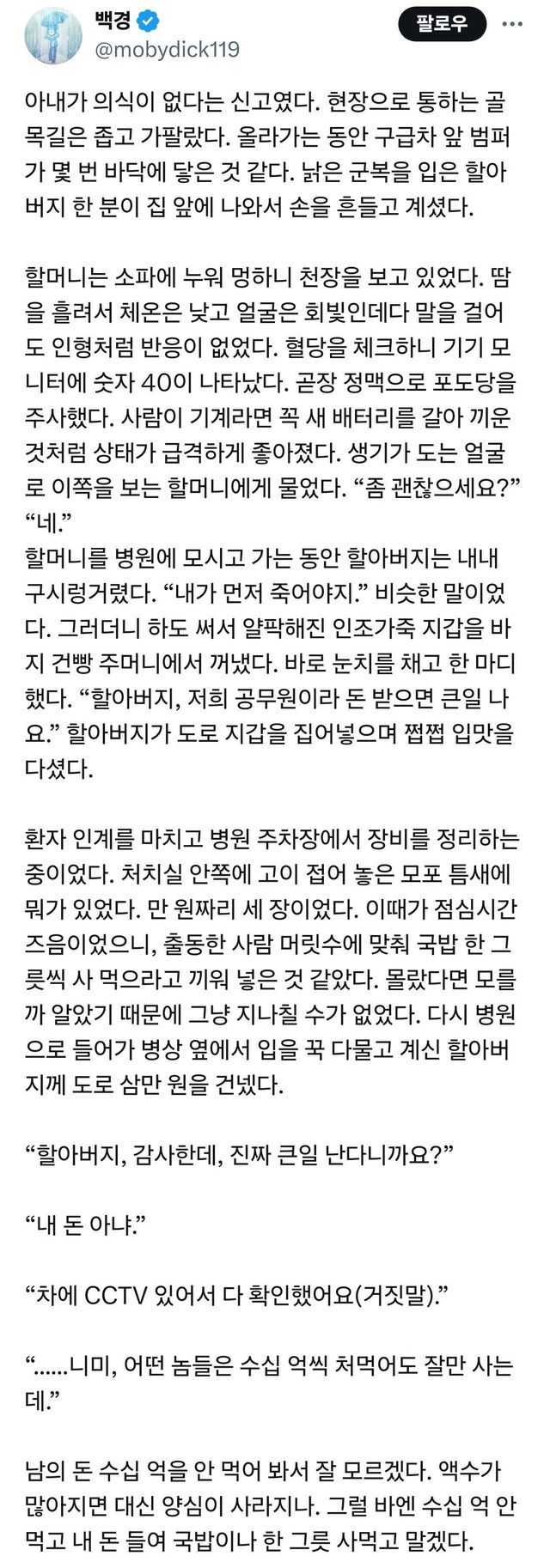 백경
@mobydick119
팔로우

아내가 의식이 없다는 신고였다. 현장으로 통하는 골목길은 좁고 가팔랐다. 올라가는 동안 구급차 앞 범퍼가 몇 번 바닥에 닿은 것 같다. 낡은 군복을 입은 할아버지 한 분이 집 앞에 나와서 손을 흔들고 계셨다.

할머니는 소파에 누워 멍하니 천장을 보고 있었다. 땀을 흘려서 체온은 낮고 얼굴은 회빛인데다 말을 걸어도 인형처럼 반응이 없었다. 혈당을 체크하니 기기 모니터에 숫자 40이 나타났다. 곧장 정맥으로 포도당을 주사했다. 사람이 기계라면 꼭 새 배터리를 갈아 끼운 것처럼 상태가 급격하게 좋아졌다. 생기가 도는 얼굴로 이쪽을 보는 할머니에게 물었다. “좀 괜찮으세요?” “네.”
할머니를 병원에 모시고 가는 동안 할아버지는 내내 구시렁거렸다. “내가 먼저 죽어야지.” 비슷한 말이었다. 그러더니 하도 써서 얄팍해진 인조가죽 지갑을 바지 건빵 주머니에서 꺼냈다. 바로 눈치를 채고 한 마디 했다. “할아버지, 저희 공무원이라 돈 받으면 큰일 나요.” 할아버지가 도로 지갑을 집어넣으며 쩝쩝 입맛을 다셨다.

환자 인계를 마치고 병원 주차장에서 장비를 정리하는 중이었다. 처치실 안쪽에 고이 접어 놓은 모포 틈새에 뭐가 있었다. 만 원짜리 세 장이었다. 이때가 점심시간 즈음이었으니, 출동한 사람 머릿수에 맞춰 국밥 한 그릇씩 사 먹으라고 끼워 넣은 것 같았다. 몰랐다면 모를까 알았기 때문에 그냥 지나칠 수가 없었다. 다시 병원으로 들어가 병상 옆에서 입을 꾹 다물고 계신 할아버지께 도로 삼만 원을 건넸다.

“할아버지, 감사한데, 진짜 큰일 난다니까요?”

“내 돈 아냐.”

“차에 CCTV 있어서 다 확인했어요(거짓말).”

“......니미, 어떤 놈들은 수십 억씩 처먹어도 잘만 사는데.”

남의 돈 수십 억을 안 먹어 봐서 잘 모르겠다. 액수가 많아지면 대신 양심이 사라지나. 그럴 바엔 수십 억 안 먹고 내 돈 들여 국밥이나 한 그릇 사먹고 말겠다.